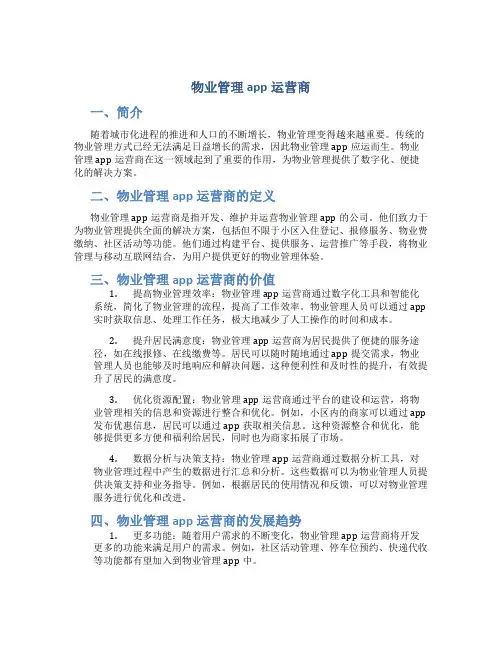 物业管理 app 运营商

一、简介

随着城市化进程的推进和人口的不断增长，物业管理变得越来越重要。传统的物业管理方式已经无法满足日益增长的需求，因此物业管理 app 应运而生。物业管理 app 运营商在这一领域起到了重要的作用，为物业管理提供了数字化、便捷化的解决方案。

二、物业管理 app 运营商的定义

物业管理 app 运营商是指开发、维护并运营物业管理 app 的公司。他们致力于为物业管理提供全面的解决方案，包括但不限于小区入住登记、报修服务、物业费缴纳、社区活动等功能。他们通过构建平台、提供服务、运营推广等手段，将物业管理与移动互联网结合，为用户提供更好的物业管理体验。

三、物业管理 app 运营商的价值

1. 提高物业管理效率：物业管理 app 运营商通过数字化工具和智能化系统，简化了物业管理的流程，提高了工作效率。物业管理人员可以通过 app 实时获取信息、处理工作任务，极大地减少了人工操作的时间和成本。

2. 提升居民满意度：物业管理 app 运营商为居民提供了便捷的服务途径，如在线报修、在线缴费等。居民可以随时随地通过 app 提交需求，物业管理人员也能够及时地响应和解决问题。这种便利性和及时性的提升，有效提升了居民的满意度。

3. 优化资源配置：物业管理 app 运营商通过平台的建设和运营，将物业管理相关的信息和资源进行整合和优化。例如，小区内的商家可以通过 app 发布优惠信息，居民可以通过 app 获取相关信息。这种资源整合和优化，能够提供更多方便和福利给居民，同时也为商家拓展了市场。

4. 数据分析与决策支持：物业管理 app 运营商通过数据分析工具，对物业管理过程中产生的数据进行汇总和分析。这些数据可以为物业管理人员提供决策支持和业务指导。例如，根据居民的使用情况和反馈，可以对物业管理服务进行优化和改进。

四、物业管理 app 运营商的发展趋势

1. 更多功能：随着用户需求的不断变化，物业管理 app 运营商将开发更多的功能来满足用户的需求。例如，社区活动管理、停车位预约、快递代收等功能都有望加入到物业管理 app 中。